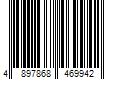 4 897868 469942